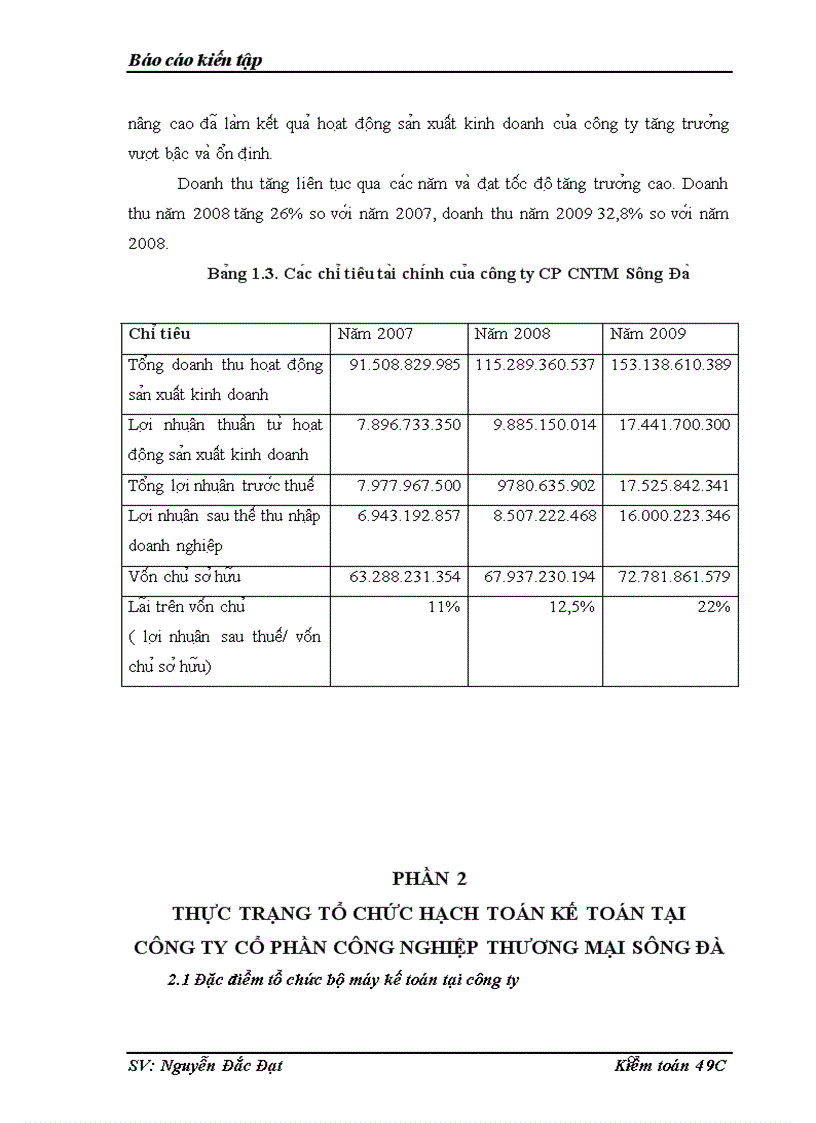 Báo cáo kiến tập

nâng cao đã làm kết quả hoạt động sản xuất kinh doanh của công ty tăng trưởng vượt bậc và ổn định.

Doanh thu tăng liên tục qua các năm và đạt tốc độ tăng trưởng cao. Doanh thu năm 2008 tăng 26% so với năm 2007, doanh thu năm 2009 32,8% so với năm 2008.

Bảng 1.3. Các chỉ tiêu tài chính của công ty CP CNTM Sông Đà

| Chỉ tiêu | Năm 2007 | Năm 2008 | Năm 2009 |
|---|---|---|---|
| Tổng doanh thu hoạt động sản xuất kinh doanh | 91.508.829.985 | 115.289.360.537 | 153.138.610.389 |
| Lợi nhuận thuần từ hoạt động sản xuất kinh doanh | 7.896.733.350 | 9.885.150.014 | 17.441.700.300 |
| Tổng lợi nhuận trước thuế | 7.977.967.500 | 9780.635.902 | 17.525.842.341 |
| Lợi nhuận sau thế thu nhập doanh nghiệp | 6.943.192.857 | 8.507.222.468 | 16.000.223.346 |
| Vốn chủ sở hữu | 63.288.231.354 | 67.937.230.194 | 72.781.861.579 |
| Lãi trên vốn chủ ( lợi nhuận sau thuế/ vốn chủ sở hữu) | 11% | 12,5% | 22% |

PHẦN 2
THỰC TRẠNG TỔ CHỨC HẠCH TOÁN KẾ TOÁN TẠI CÔNG TY CỔ PHẦN CÔNG NGHIỆP THƯƠNG MẠI SÔNG ĐÀ

2.1 Đặc điểm tổ chức bộ máy kế toán tại công ty

SV: Nguyễn Đắc Đạt
Kiểm toán 49C